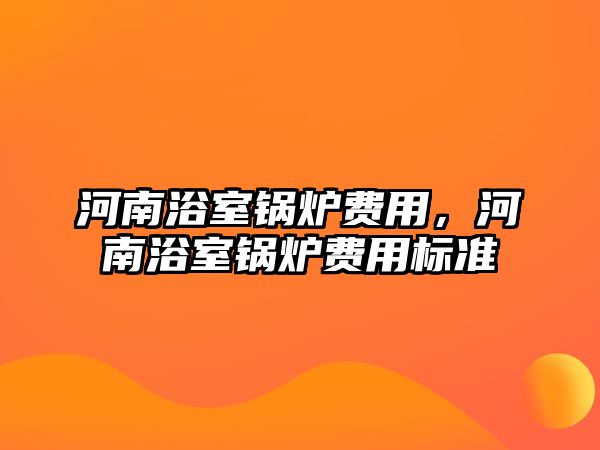 河南浴室锅炉费用，河南浴室锅炉费用标准